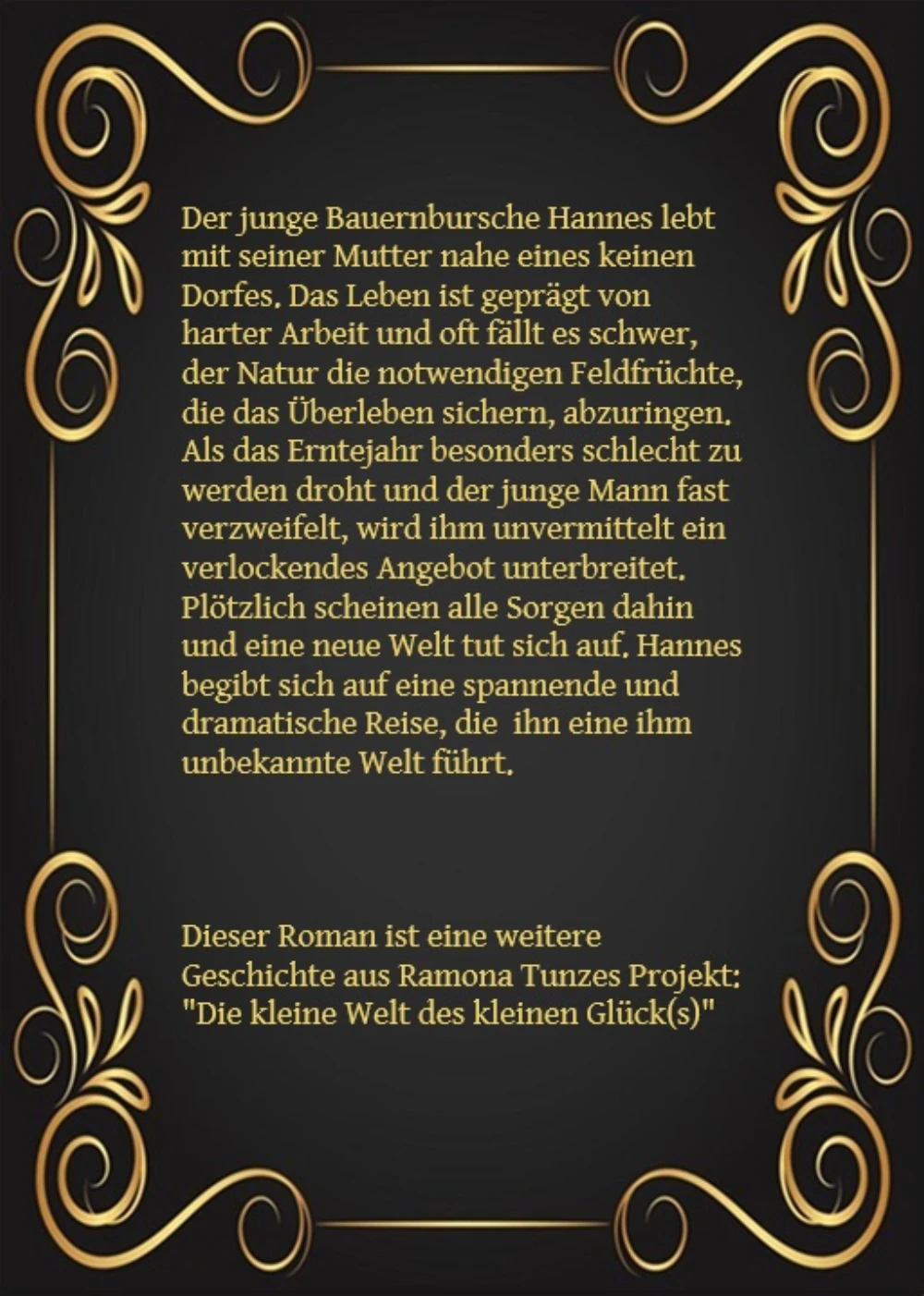 Der junge Bauernbursche Hannes lebt mit seiner Mutter nahe eines keinen Dorfes. Das Leben ist geprägt von harter Arbeit und oft fällt es schwer, der Natur die notwendigen Feldfrüchte, die das Überleben sichern, abzuringen. Als das Erntejahr besonders schlecht zu werden droht und der junge Mann fast verzweifelt, wird ihm unvermittelt ein verlockendes Angebot unterbreitet. Plötzlich scheinen alle Sorgen dahin und eine neue Welt tut sich auf. Hannes begibt sich auf eine spannende und dramatische Reise, die  ihn eine ihm unbekannte Welt führt.

Dieser Roman ist eine weitere Geschichte aus Ramona Tunzes Projekt: "Die kleine Welt des kleinen Glück(s)"